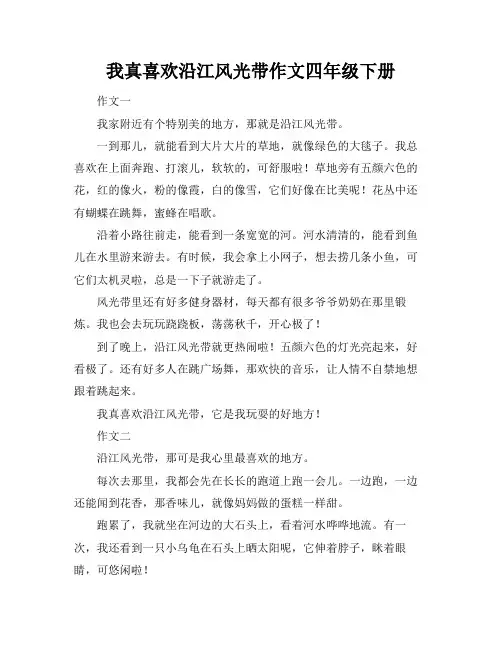 我真喜欢沿江风光带作文四年级下册

作文一

我家附近有个特别美的地方，那就是沿江风光带。

一到那儿，就能看到大片大片的草地，就像绿色的大毯子。我总喜欢在上面奔跑、打滚儿，软软的，可舒服啦！草地旁有五颜六色的花，红的像火，粉的像霞，白的像雪，它们好像在比美呢！花丛中还有蝴蝶在跳舞，蜜蜂在唱歌。

沿着小路往前走，能看到一条宽宽的河。河水清清的，能看到鱼儿在水里游来游去。有时候，我会拿上小网子，想去捞几条小鱼，可它们太机灵啦，总是一下子就游走了。

风光带里还有好多健身器材，每天都有很多爷爷奶奶在那里锻炼。我也会去玩玩跷跷板，荡荡秋千，开心极了！

到了晚上，沿江风光带就更热闹啦！五颜六色的灯光亮起来，好看极了。还有好多人在跳广场舞，那欢快的音乐，让人情不自禁地想跟着跳起来。

我真喜欢沿江风光带，它是我玩耍的好地方！

作文二

沿江风光带，那可是我心里最喜欢的地方。

每次去那里，我都会先在长长的跑道上跑一会儿。一边跑，一边还能闻到花香，那香味儿，就像妈妈做的蛋糕一样甜。

跑累了，我就坐在河边的大石头上，看着河水哗哗地流。有一次，我还看到一只小乌龟在石头上晒太阳呢，它伸着脖子，眯着眼睛，可悠闲啦！